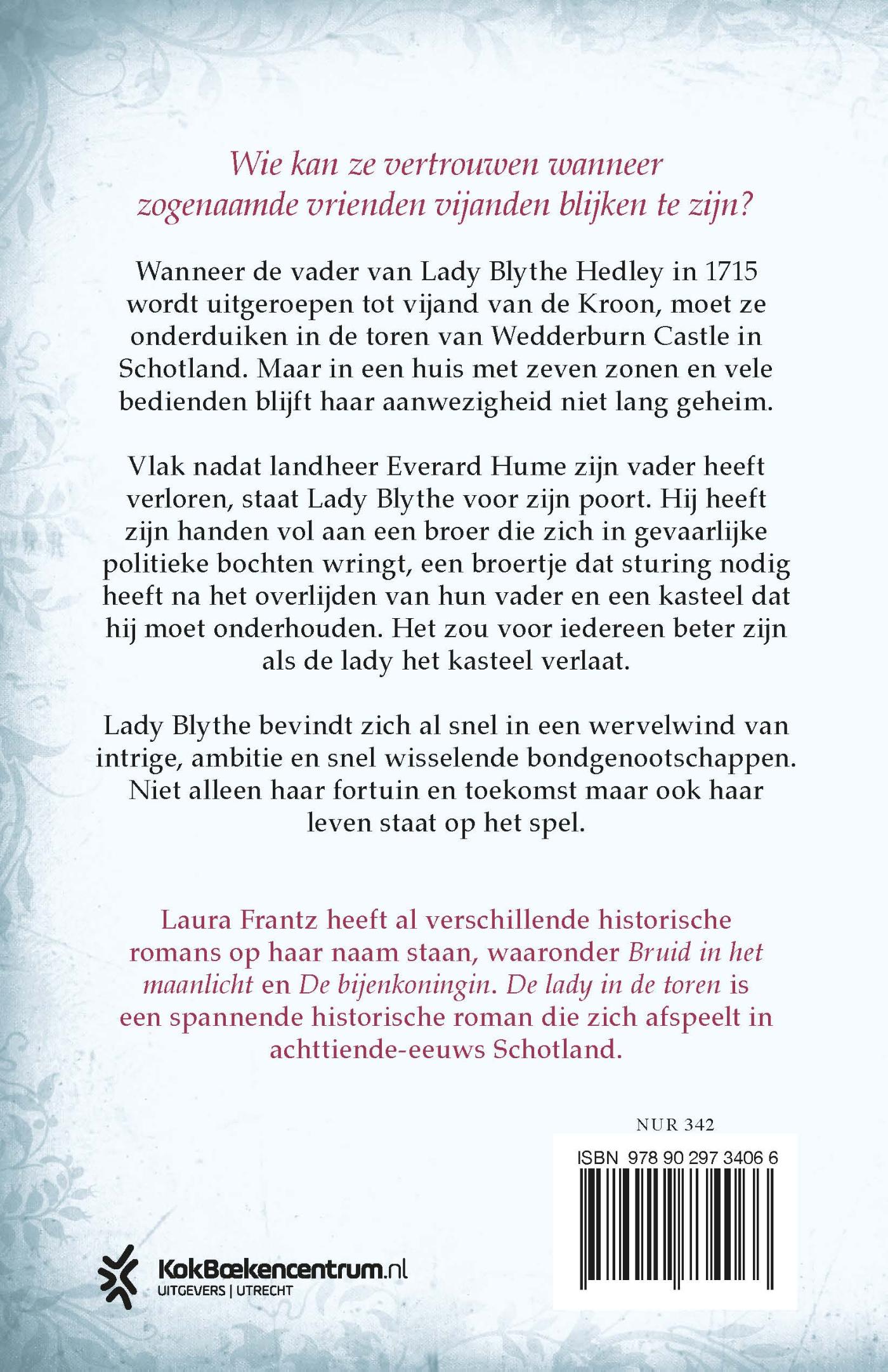 Wie kan ze vertrouwen wanneer zogenaamde vrienden vijanden blijken te zijn?

Wanneer de vader van Lady Blythe Hedley in 1715 wordt uitgeroepen tot vijand van de Kroon, moet ze onderduiken in de toren van Wedderburn Castle in Schotland. Maar in een huis met zeven zonen en vele bedienden blijft haar aanwezigheid niet lang geheim.

Vlak nadat landheer Everard Hume zijn vader heeft verloren, staat Lady Blythe voor zijn poort. Hij heeft zijn handen vol aan een broer die zich in gevaarlijke politieke bochten wringt, een broertje dat sturing nodig heeft na het overlijden van hun vader en een kasteel dat hij moet onderhouden. Het zou voor iedereen beter zijn als de lady het kasteel verlaat.

Lady Blythe bevindt zich al snel in een wervelwind van intrige, ambitie en snel wisselende bondgenootschappen. Niet alleen haar fortuin en toekomst maar ook haar leven staat op het spel.

Laura Frantz heeft al verschillende historische romans op haar naam staan, waaronder Bruid in het maanlicht en De bijenkoningin. De lady in de toren is een spannende historische roman die zich afspeelt in achttiende-eeuws Schotland.

NUR 342

ISBN 978 90 297 3406 6

KokBoekencentrum.nl
UITGEVERS | UTRECHT